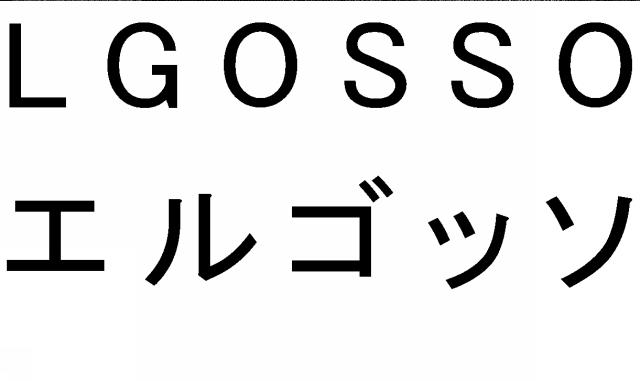 LGOSSO
エルゴッソ